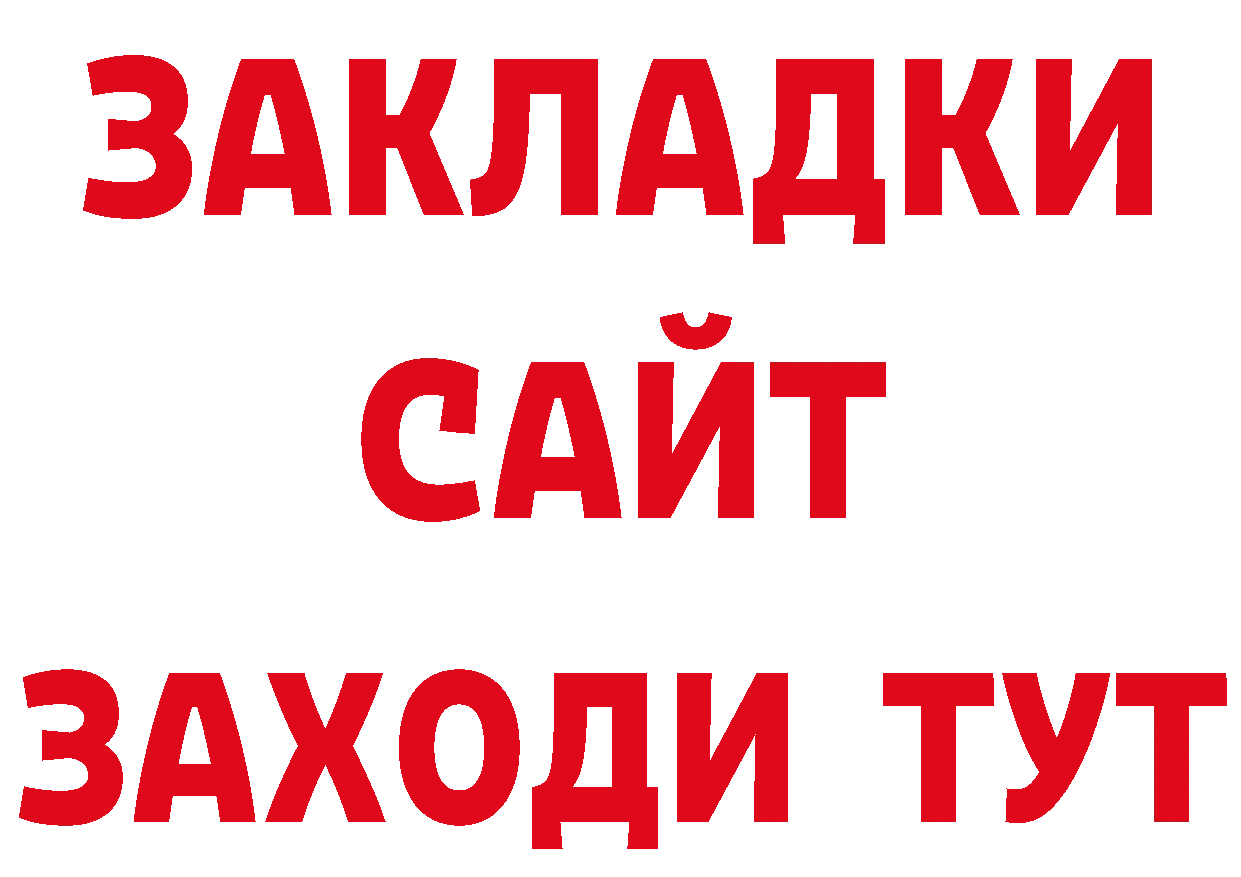 ЗАКЛАДКИ
САЙТ
ЗАХОДИ ТУТ